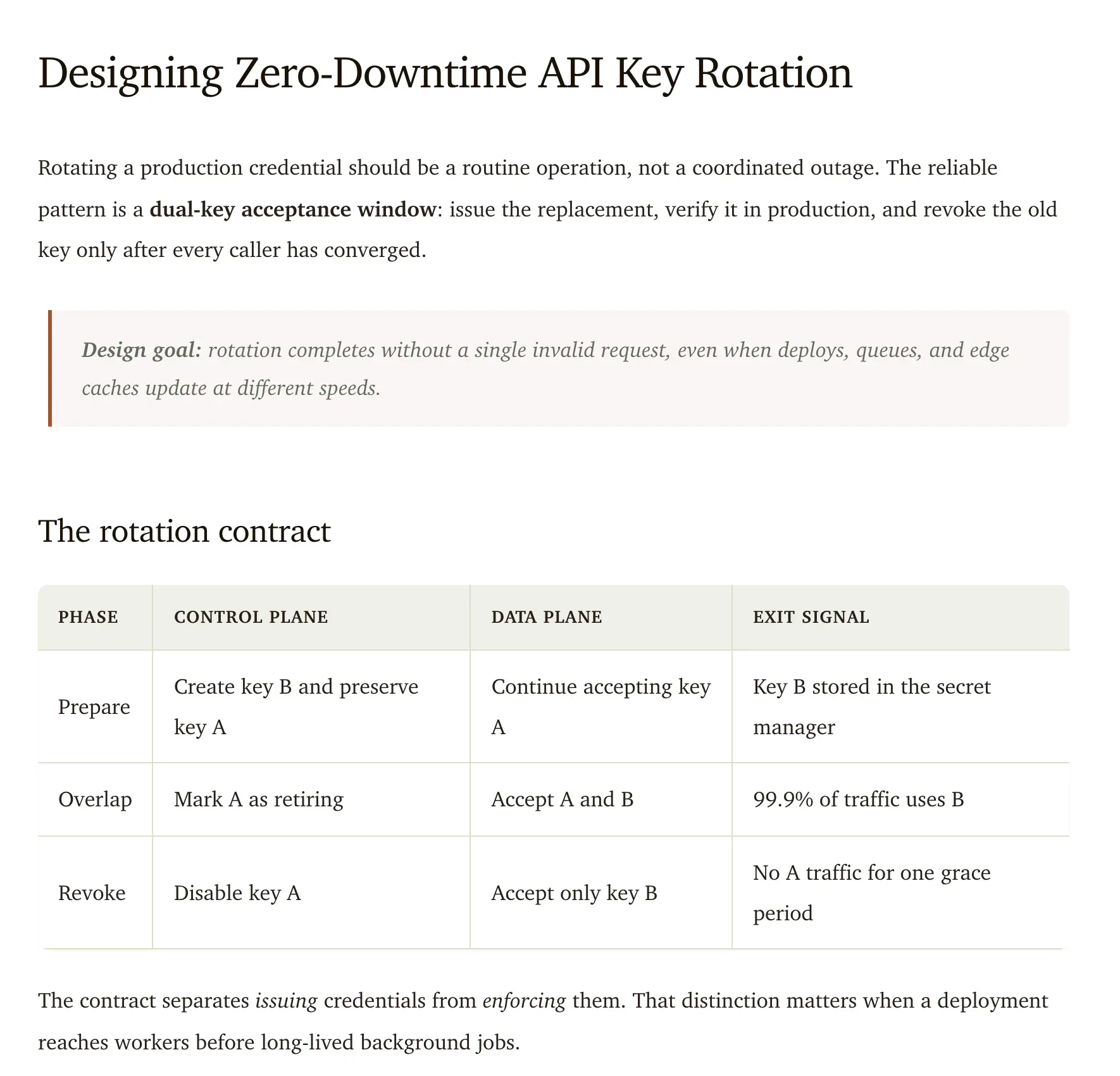 Designing Zero-Downtime API Key Rotation

Rotating a production credential should be a routine operation, not a coordinated outage. The reliable pattern is a dual-key acceptance window: issue the replacement, verify it in production, and revoke the old key only after every caller has converged.

Design goal: rotation completes without a single invalid request, even when deploys, queues, and edge caches update at different speeds.

The rotation contract

| PHASE | CONTROL PLANE | DATA PLANE | EXIT SIGNAL |
|---|---|---|---|
| Prepare | Create key B and preserve key A | Continue accepting key A | Key B stored in the secret manager |
| Overlap | Mark A as retiring | Accept A and B | 99.9% of traffic uses B |
| Revoke | Disable key A | Accept only key B | No A traffic for one grace period |

The contract separates issuing credentials from enforcing them. That distinction matters when a deployment reaches workers before long-lived background jobs.